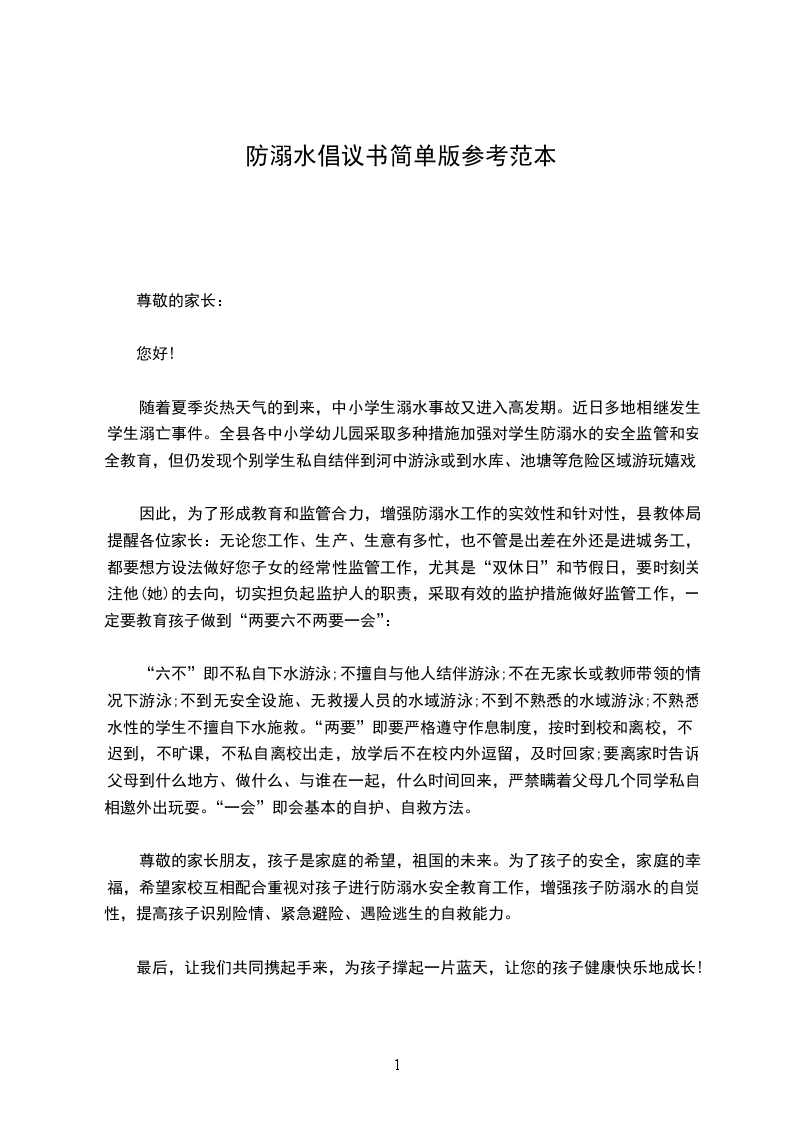 防溺水倡议书简单版参考范本

尊敬的家长：

您好！

随着夏季炎热天气的到来，中小学生溺水事故又进入高发期。近日多地相继发生学生溺亡事件。全县各中小学幼儿园采取多种措施加强对学生防溺水的安全监管和安全教育，但仍发现个别学生私自结伴到河中游泳或到水库、池塘等危险区域游玩嬉戏

因此，为了形成教育和监管合力，增强防溺水工作的实效性和针对性，县教体局提醒各位家长：无论您工作、生产、生意有多忙，也不管是出差在外还是进城务工，都要想方设法做好您子女的经常性监管工作，尤其是“双休日”和节假日，要时刻关注他(她)的去向，切实担负起监护人的职责，采取有效的监护措施做好监管工作，一定要教育孩子做到“两要六不两要一会”：

“六不”即不私自下水游泳；不擅自与他人结伴游泳；不在无家长或教师带领的情况下游泳；不到无安全设施、无救援人员的水域游泳；不到不熟悉的水域游泳；不熟悉水性的学生不擅自下水施救。“两要”即要严格遵守作息制度，按时到校和离校，不迟到，不旷课，不私自离校出走，放学后不在校内外逗留，及时回家；要离家时告诉父母到什么地方、做什么、与谁在一起，什么时间回来，严禁瞒着父母几个同学私自相邀外出玩耍。“一会”即会基本的自护、自救方法。

尊敬的家长朋友，孩子是家庭的希望，祖国的未来。为了孩子的安全，家庭的幸福，希望家校互相配合重视对孩子进行防溺水安全教育工作，增强孩子防溺水的自觉性，提高孩子识别险情、紧急避险、遇险逃生的自救能力。

最后，让我们共同携起手来，为孩子撑起一片蓝天，让您的孩子健康快乐地成长！

1